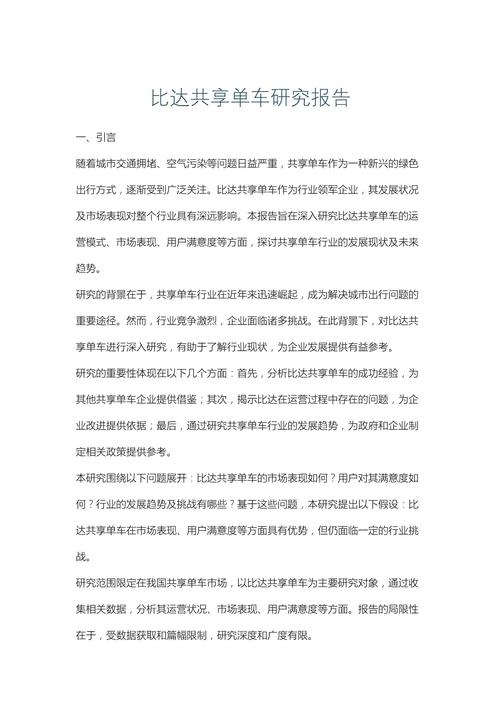 比达共享单车研究报告

一、引言

随着城市交通拥堵、空气污染等问题日益严重，共享单车作为一种新兴的绿色出行方式，逐渐受到广泛关注。比达共享单车作为行业领军企业，其发展状况及市场表现对整个行业具有深远影响。本报告旨在深入研究比达共享单车的运营模式、市场表现、用户满意度等方面，探讨共享单车行业的发展现状及未来趋势。

研究的背景在于，共享单车行业在近年来迅速崛起，成为解决城市出行问题的重要途径。然而，行业竞争激烈，企业面临诸多挑战。在此背景下，对比达共享单车进行深入研究，有助于了解行业现状，为企业发展提供有益参考。

研究的重要性体现在以下几个方面：首先，分析比达共享单车的成功经验，为其他共享单车企业提供借鉴；其次，揭示比达在运营过程中存在的问题，为企业改进提供依据；最后，通过研究共享单车行业的发展趋势，为政府和企业制定相关政策提供参考。

本研究围绕以下问题展开：比达共享单车的市场表现如何？用户对其满意度如何？行业的发展趋势及挑战有哪些？基于这些问题，本研究提出以下假设：比达共享单车在市场表现、用户满意度等方面具有优势，但仍面临一定的行业挑战。

研究范围限定在我国共享单车市场，以比达共享单车为主要研究对象，通过收集相关数据，分析其运营状况、市场表现、用户满意度等方面。报告的局限性在于，受数据获取和篇幅限制，研究深度和广度有限。